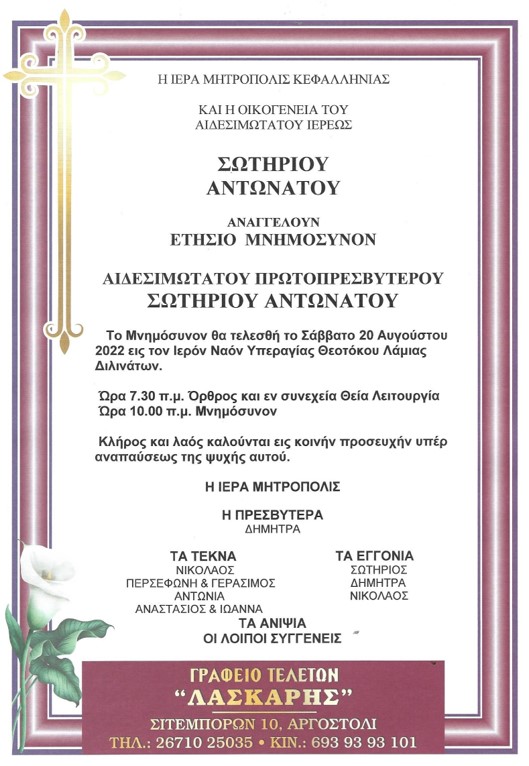 Η ΙΕΡΑ ΜΗΤΡΟΠΟΛΙΣ ΚΕΦΑΛΛΗΝΙΑΣ

ΚΑΙ Η ΟΙΚΟΓΕΝΕΙΑ ΤΟΥ
ΑΙΔΕΣΙΜΩΤΑΤΟΥ ΙΕΡΕΩΣ

ΣΩΤΗΡΙΟΥ
ΑΝΤΩΝΑΤΟΥ

ΑΝΑΓΓΕΛΟΥΝ
ΕΤΗΣΙΟ ΜΝΗΜΟΣΥΝΟΝ

ΑΙΔΕΣΙΜΩΤΑΤΟΥ ΠΡΩΤΟΠΡΕΣΒΥΤΕΡΟΥ
ΣΩΤΗΡΙΟΥ ΑΝΤΩΝΑΤΟΥ

Το Μνημόσυνον θα τελεσθή το Σάββατο 20 Αυγούστου 2022 εις τον Ιερόν Ναόν Υπεραγίας Θεοτόκου Λάμιας Διλινάτων.

Ώρα 7.30 π.μ. Όρθρος και εν συνεχεία Θεία Λειτουργία
Ώρα 10.00 π.μ. Μνημόσυνον

Κλήρος και λαός καλούνται εις κοινήν προσευχήν υπέρ αναπαύσεως της ψυχής αυτού.

Η ΙΕΡΑ ΜΗΤΡΟΠΟΛΙΣ

Η ΠΡΕΣΒΥΤΕΡΑ
ΔΗΜΗΤΡΑ

ΤΑ ΤΕΚΝΑ
ΝΙΚΟΛΑΟΣ
ΠΕΡΣΕΦΩΝΗ & ΓΕΡΑΣΙΜΟΣ
ΑΝΤΩΝΙΑ
ΑΝΑΣΤΑΣΙΟΣ & ΙΩΑΝΝΑ

ΤΑ ΕΓΓΟΝΙΑ
ΣΩΤΗΡΙΟΣ
ΔΗΜΗΤΡΑ
ΝΙΚΟΛΑΟΣ

ΤΑ ΑΝΙΨΙΑ
ΟΙ ΛΟΙΠΟΙ ΣΥΓΓΕΝΕΙΣ

ΓΡΑΦΕΙΟ ΤΕΛΕΤΩΝ
"ΛΑΣΚΑΡΗΣ"
ΣΙΤΕΜΠΟΡΩΝ 10, ΑΡΓΟΣΤΟΛΙ
ΤΗΛ.: 26710 25035 • ΚΙΝ.: 693 93 93 101